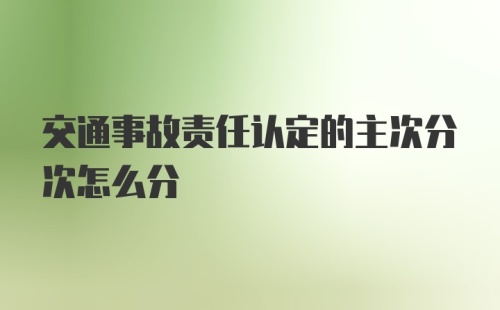 交通事故责任认定的主次分次怎么分